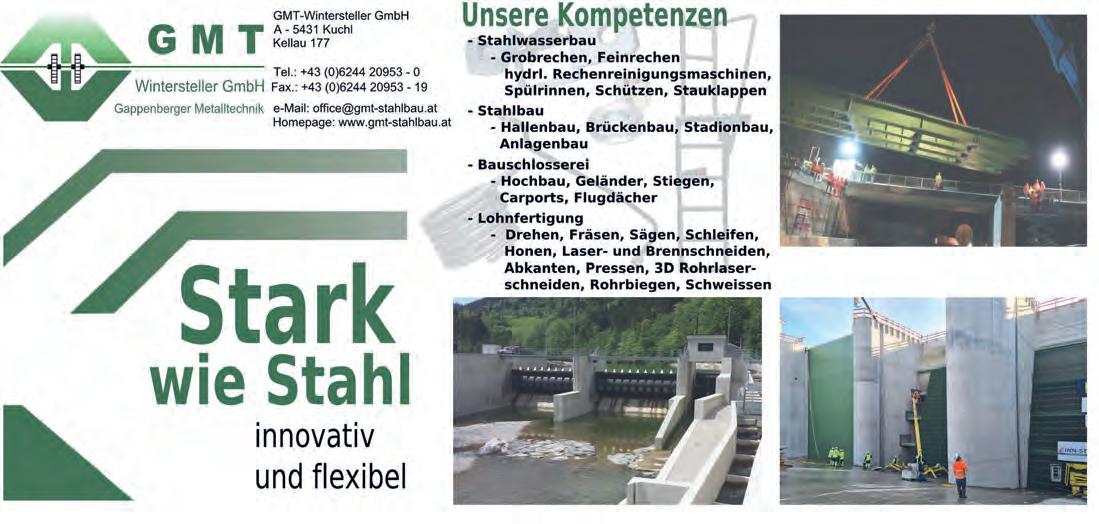 GMT

Wintersteller GmbH

Gappenberger Metalltechnik

GMT-Wintersteller GmbH
A - 5431 Kuchl
Kellau 177

Tel.: +43 (0)6244 20953 - 0
Fax.: +43 (0)6244 20953 - 19

e-Mail: office@gmt-stahlbau.at
Homepage: www.gmt-stahlbau.at

Stark
wie Stahl

innovativ
und flexibel

Unsere Kompetenzen

- Stahlwasserbau
- Grobrechen, Feinrechen hydrl. Rechenreinigungsmaschinen, Spülrinnen, Schützen, Stauklappen
- Stahlbau
- Hallenbau, Brückenbau, Stadionbau, Anlagenbau
- Bauschlosserei
- Hochbau, Geländer, Stiegen, Carports, Flugdächer
- Lohnfertigung
- Drehen, Fräsen, Sägen, Schleifen, Honen, Laser- und Brennschneiden, Abkanten, Pressen, 3D Rohrlaserschneiden, Rohrbiegen, Schweissen